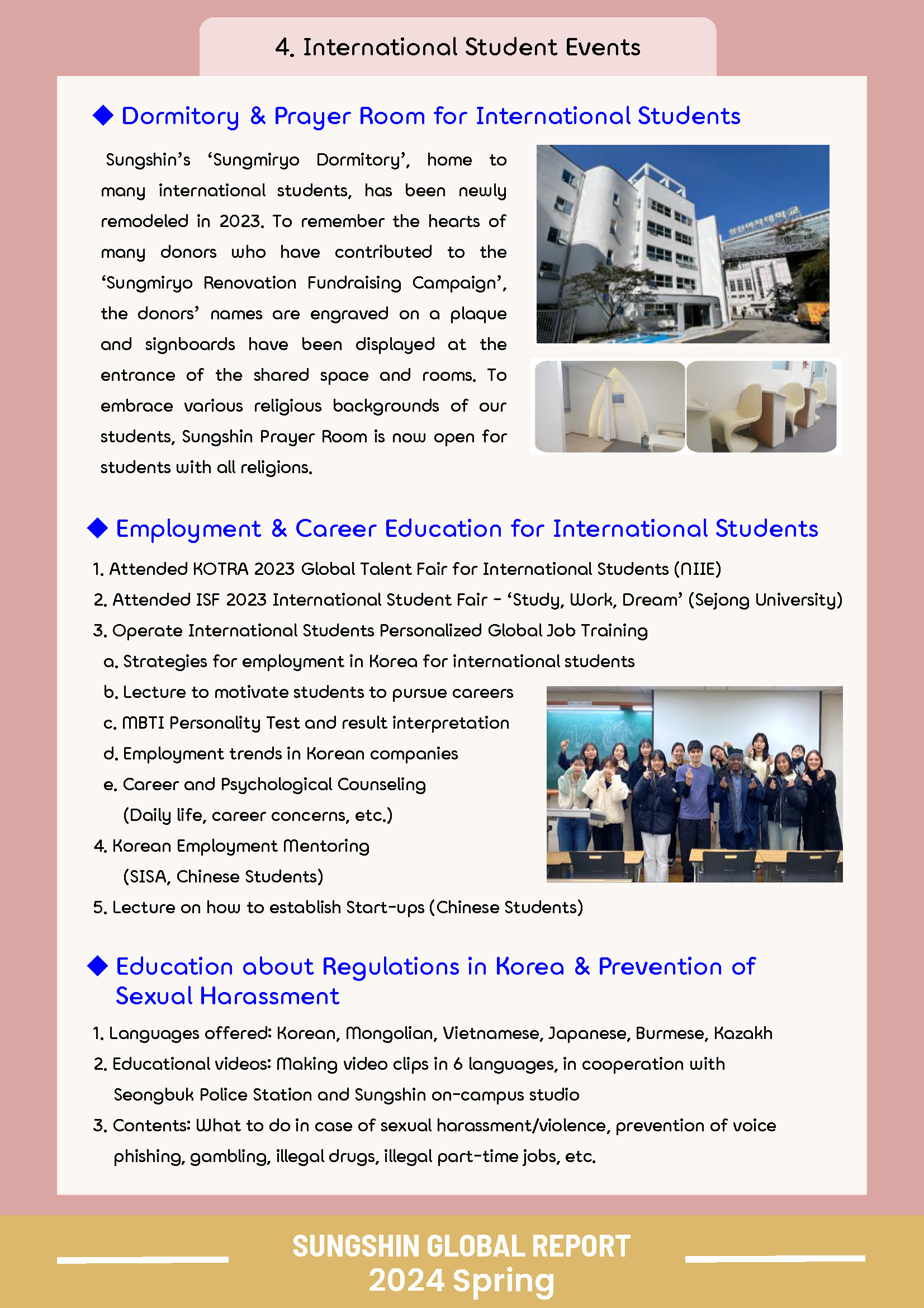 4. International Student Events

◆ Dormitory & Prayer Room for International Students

Sungshin's 'Sungmiryo Dormitory', home to many international students, has been newly remodeled in 2023. To remember the hearts of many donors who have contributed to the 'Sungmiryo Renovation Fundraising Campaign', the donors' names are engraved on a plaque and signboards have been displayed at the entrance of the shared space and rooms. To embrace various religious backgrounds of our students, Sungshin Prayer Room is now open for students with all religions.

성신여자대학교

◆ Employment & Career Education for International Students

1. Attended KOTRA 2023 Global Talent Fair for International Students (NIIE)
2. Attended ISF 2023 International Student Fair - 'Study, Work, Dream' (Sejong University)
3. Operate International Students Personalized Global Job Training
a. Strategies for employment in Korea for international students
b. Lecture to motivate students to pursue careers
c. MBTI Personality Test and result interpretation
d. Employment trends in Korean companies
e. Career and Psychological Counseling (Daily life, career concerns, etc.)
4. Korean Employment Mentoring (SISA, Chinese Students)
5. Lecture on how to establish Start-ups (Chinese Students)

◆ Education about Regulations in Korea & Prevention of Sexual Harassment

1. Languages offered: Korean, Mongolian, Vietnamese, Japanese, Burmese, Kazakh
2. Educational videos: Making video clips in 6 languages, in cooperation with Seongbuk Police Station and Sungshin on-campus studio
3. Contents: What to do in case of sexual harassment/violence, prevention of voice phishing, gambling, illegal drugs, illegal part-time jobs, etc.

SUNGSHIN GLOBAL REPORT
2024 Spring